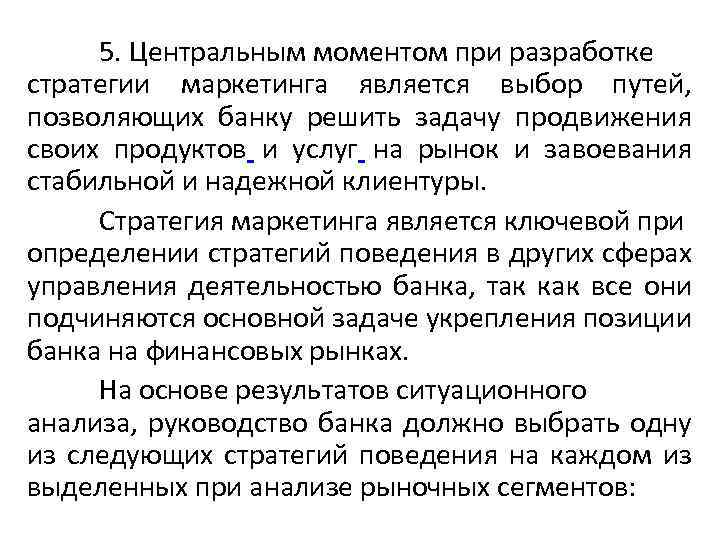 5. Центральным моментом при разработке стратегии маркетинга является выбор путей, позволяющих банку решить задачу продвижения своих продуктов и услуг на рынок и завоевания стабильной и надежной клиентуры.

Стратегия маркетинга является ключевой при определении стратегий поведения в других сферах управления деятельностью банка, так как все они подчиняются основной задаче укрепления позиции банка на финансовых рынках.

На основе результатов ситуационного анализа, руководство банка должно выбрать одну из следующих стратегий поведения на каждом из выделенных при анализе рыночных сегментов: